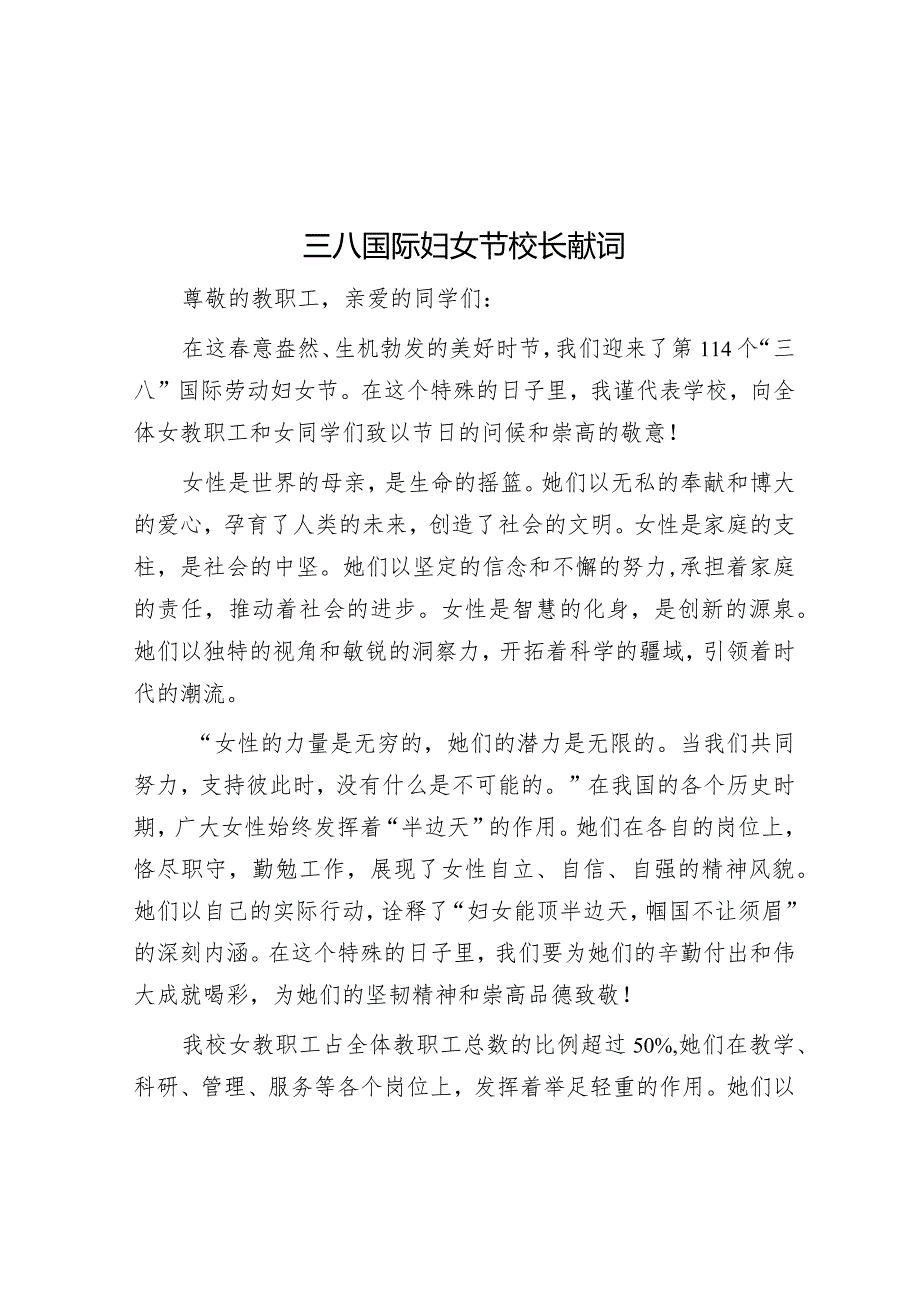 三八国际妇女节校长献词

尊敬的教职工，亲爱的同学们：

在这春意盎然、生机勃发的美好时节，我们迎来了第114个“三八”国际劳动妇女节。在这个特殊的日子里，我谨代表学校，向全体女教职工和女同学们致以节日的问候和崇高的敬意！

女性是世界的母亲，是生命的摇篮。她们以无私的奉献和博大的爱心，孕育了人类的未来，创造了社会的文明。女性是家庭的支柱，是社会的中坚。她们以坚定的信念和不懈的努力，承担着家庭的责任，推动着社会的进步。女性是智慧的化身，是创新的源泉。她们以独特的视角和敏锐的洞察力，开拓着科学的疆域，引领着时代的潮流。

“女性的力量是无穷的，她们的潜力是无限的。当我们共同努力，支持彼此时，没有什么是不可能的。”在我国的各个历史时期，广大女性始终发挥着“半边天”的作用。她们在各自的岗位上，恪尽职守，勤勉工作，展现了女性自立、自信、自强的精神风貌。她们以自己的实际行动，诠释了“妇女能顶半边天，帼国不让须眉”的深刻内涵。在这个特殊的日子里，我们要为她们的辛勤付出和伟大成就喝彩，为她们的坚韧精神和崇高品德致敬！

我校女教职工占全体教职工总数的比例超过50%,她们在教学、科研、管理、服务等各个岗位上，发挥着举足轻重的作用。她们以